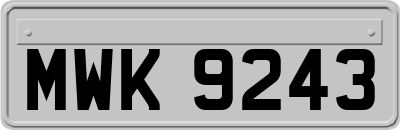 MWK 9243